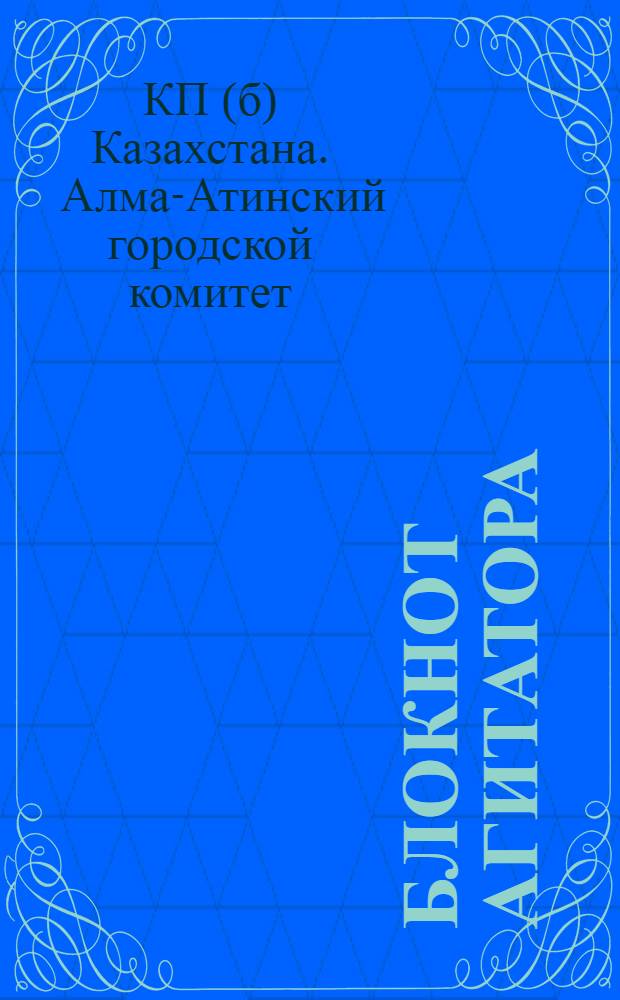 КП (б) Казахстана. Алма-Атинский городской комитет

БЛОКНОТ АГИТАТОРА